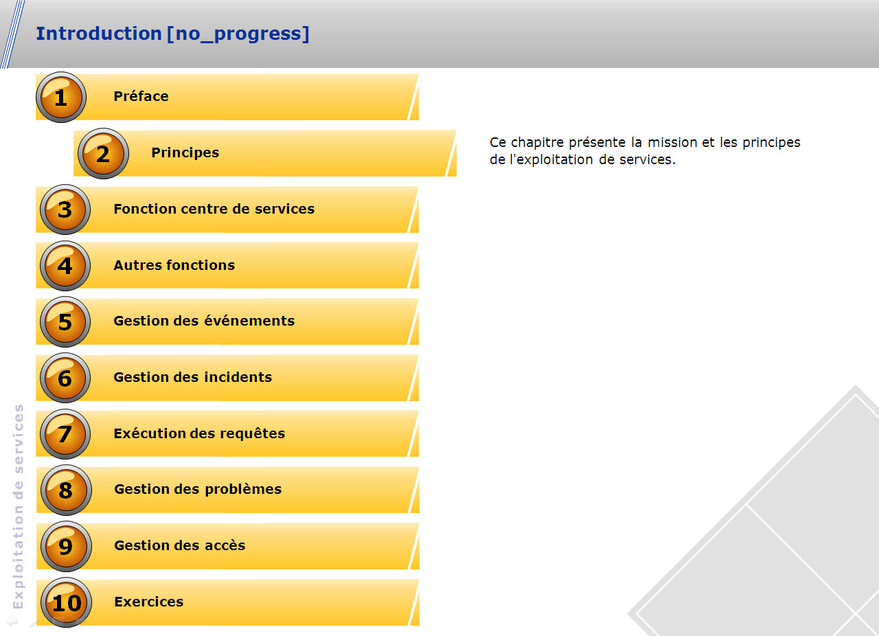 Introduction [no_progress]

1 Préface

2 Principes

3 Fonction centre de services

4 Autres fonctions

5 Gestion des événements

6 Gestion des incidents

7 Exécution des requêtes

8 Gestion des problèmes

9 Gestion des accès

10 Exercices

Ce chapitre présente la mission et les principes de l'exploitation de services.

Exploitation de services